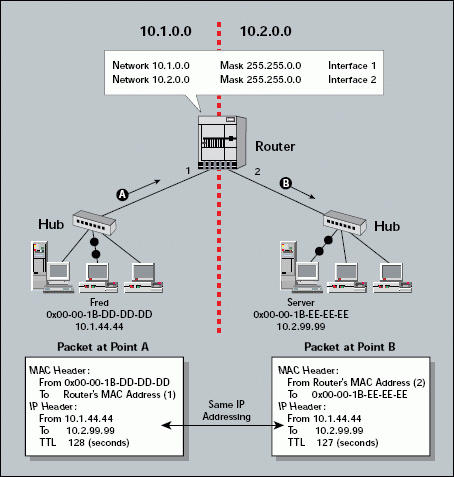 10.1.0.0

10.2.0.0

Network 10.1.0.0 Mask 255.255.0.0 Interface 1
Network 10.2.0.0 Mask 255.255.0.0 Interface 2

Router

1

2

A

B

Hub

Hub

Fred
0x00-00-1B-DD-DD-DD
10.1.44.44

Server
0x00-00-1B-EE-EE-EE
10.2.99.99

Packet at Point A

MAC Header:
From 0x00-00-1B-DD-DD-DD
To Router's MAC Address (1)
IP Header:
From 10.1.44.44
To 10.2.99.99
TTL 128 (seconds)

Same IP Addressing

Packet at Point B

MAC Header:
From Router's MAC Address (2)
To 0x00-00-1B-EE-EE-EE
IP Header:
From 10.1.44.44
To 10.2.99.99
TTL 127 (seconds)